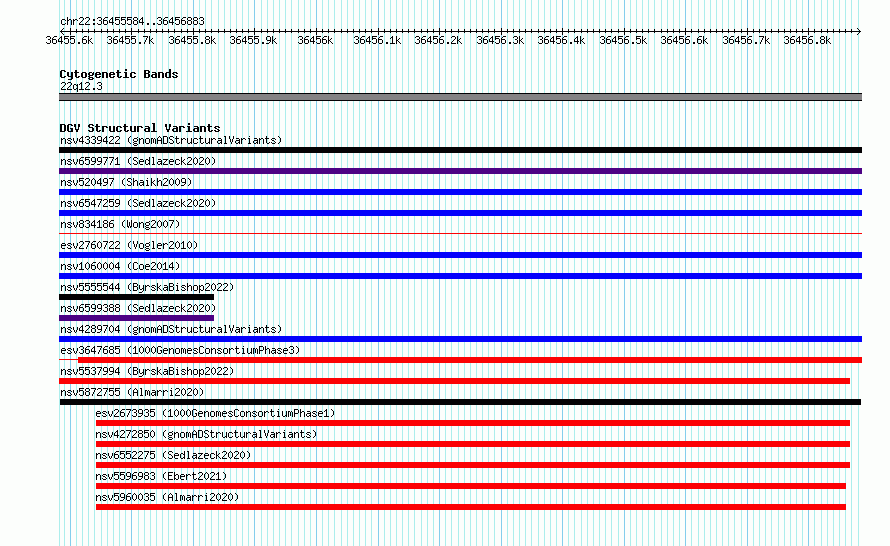 chr22:36455584..36456883

36455.6k 36455.7k 36455.8k 36455.9k 36456k 36456.1k 36456.2k 36456.3k 36456.4k 36456.5k 36456.6k 36456.7k 36456.8k

Cytogenetic Bands
22q12.3

DGV Structural Variants
nsv4339422 (gnomADStructuralVariants)
nsv6599771 (Sedlazeck2020)
nsv520497 (Shaikh2009)
nsv6547259 (Sedlazeck2020)
nsv834186 (Wong2007)
esv2760722 (Vogler2010)
nsv1060004 (Coe2014)
nsv5555544 (ByrskaBishop2022)
nsv6599388 (Sedlazeck2020)
nsv4289704 (gnomADStructuralVariants)
esv3647685 (1000GenomesConsortiumPhase3)
nsv5537994 (ByrskaBishop2022)
nsv5872755 (Almarri2020)
esv2673935 (1000GenomesConsortiumPhase1)
nsv4272850 (gnomADStructuralVariants)
nsv6552275 (Sedlazeck2020)
nsv5596983 (Ebert2021)
nsv5960035 (Almarri2020)